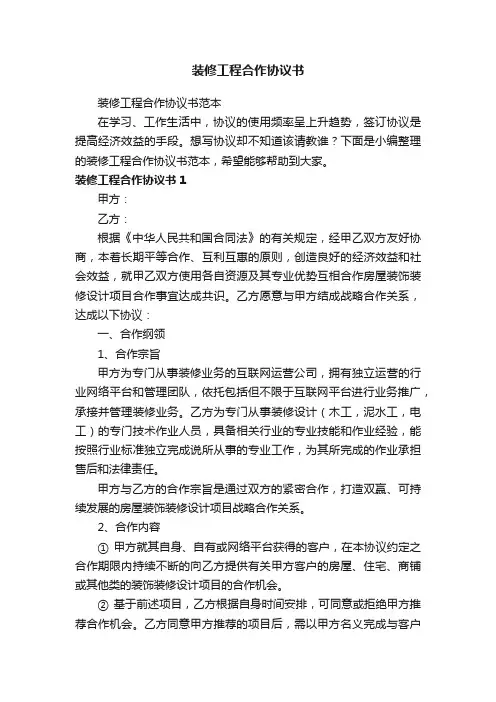 装修工程合作协议书

装修工程合作协议书范本

在学习、工作生活中，协议的使用频率呈上升趋势，签订协议是提高经济效益的手段。想写协议却不知道该请教谁？下面是小编整理的装修工程合作协议书范本，希望能够帮助到大家。

装修工程合作协议书 1

甲方：

乙方：

根据《中华人民共和国合同法》的有关规定，经甲乙双方友好协商，本着长期平等合作、互利互惠的原则，创造良好的经济效益和社会效益，就甲乙双方使用各自资源及其专业优势互相合作房屋装饰装修设计项目合作事宜达成共识。乙方愿意与甲方结成战略合作关系，达成以下协议：

一、合作纲领

1、合作宗旨

甲方为专门从事装修业务的互联网运营公司，拥有独立运营的行业网络平台和管理团队，依托包括但不限于互联网平台进行业务推广，承接并管理装修业务。乙方为专门从事装修设计（木工，泥水工，电工）的专门技术作业人员，具备相关行业的专业技能和作业经验，能按照行业标准独立完成说所从事的专业工作，为其所完成的作业承担售后和法律责任。

甲方与乙方的合作宗旨是通过双方的紧密合作，打造双赢、可持续发展的房屋装饰装修设计项目战略合作关系。

2、合作内容

① 甲方就其自身、自有或网络平台获得的客户，在本协议约定之合作期限内持续不断的向乙方提供有关甲方客户的房屋、住宅、商铺或其他类的装饰装修设计项目的合作机会。

② 基于前述项目，乙方根据自身时间安排，可同意或拒绝甲方推荐合作机会。乙方同意甲方推荐的项目后，需以甲方名义完成与客户